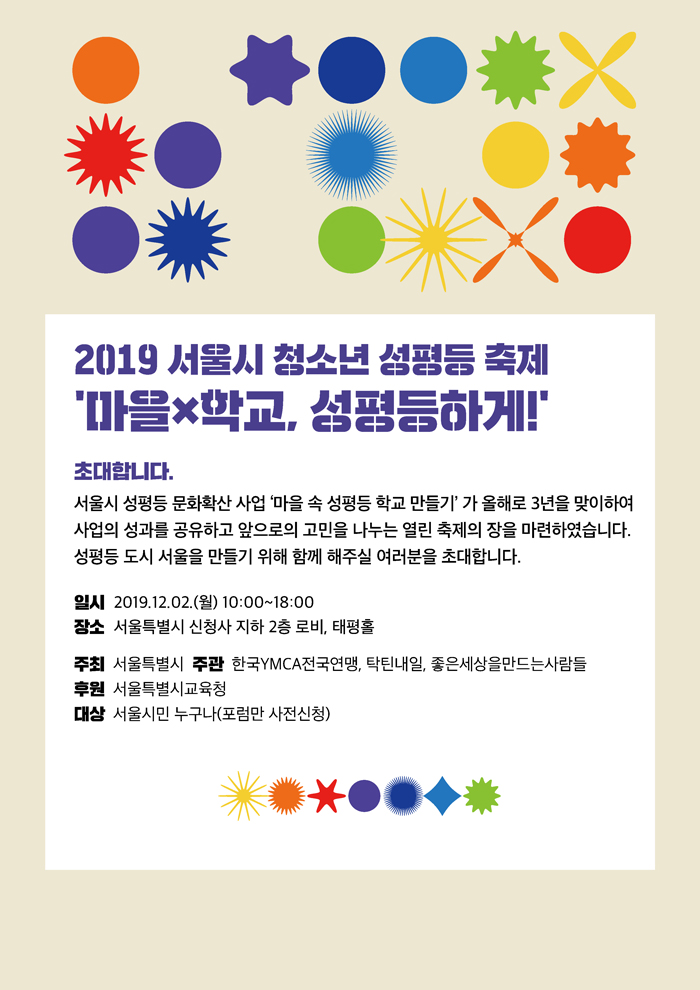 2019 서울시 청소년 성평등 축제
'마을×학교, 성평등하게!'

초대합니다.

서울시 성평등 문화확산 사업 '마을 속 성평등 학교 만들기' 가 올해로 3년을 맞이하여 사업의 성과를 공유하고 앞으로의 고민을 나누는 열린 축제의 장을 마련하였습니다. 성평등 도시 서울을 만들기 위해 함께 해주실 여러분을 초대합니다.

일시 2019.12.02.(월) 10:00~18:00
장소 서울특별시 신청사 지하 2층 로비, 태평홀

주최 서울특별시 주관 한국YMCA전국연맹, 탁틴내일, 좋은세상을만드는사람들
후원 서울특별시교육청
대상 서울시민 누구나(포럼만 사전신청)